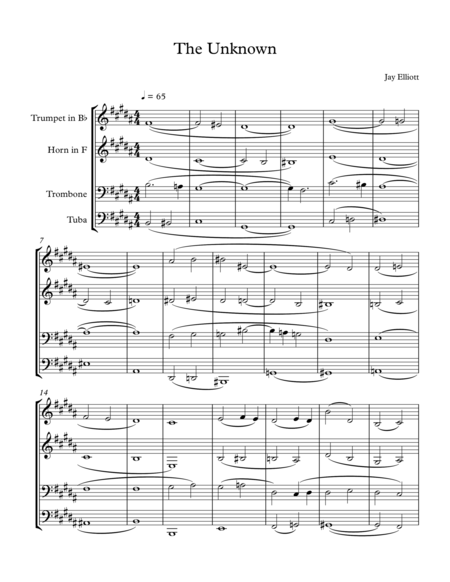 The Unknown

Jay Elliott

♩ = 65

Trumpet in B♭

Horn in F

Trombone

Tuba

7

14